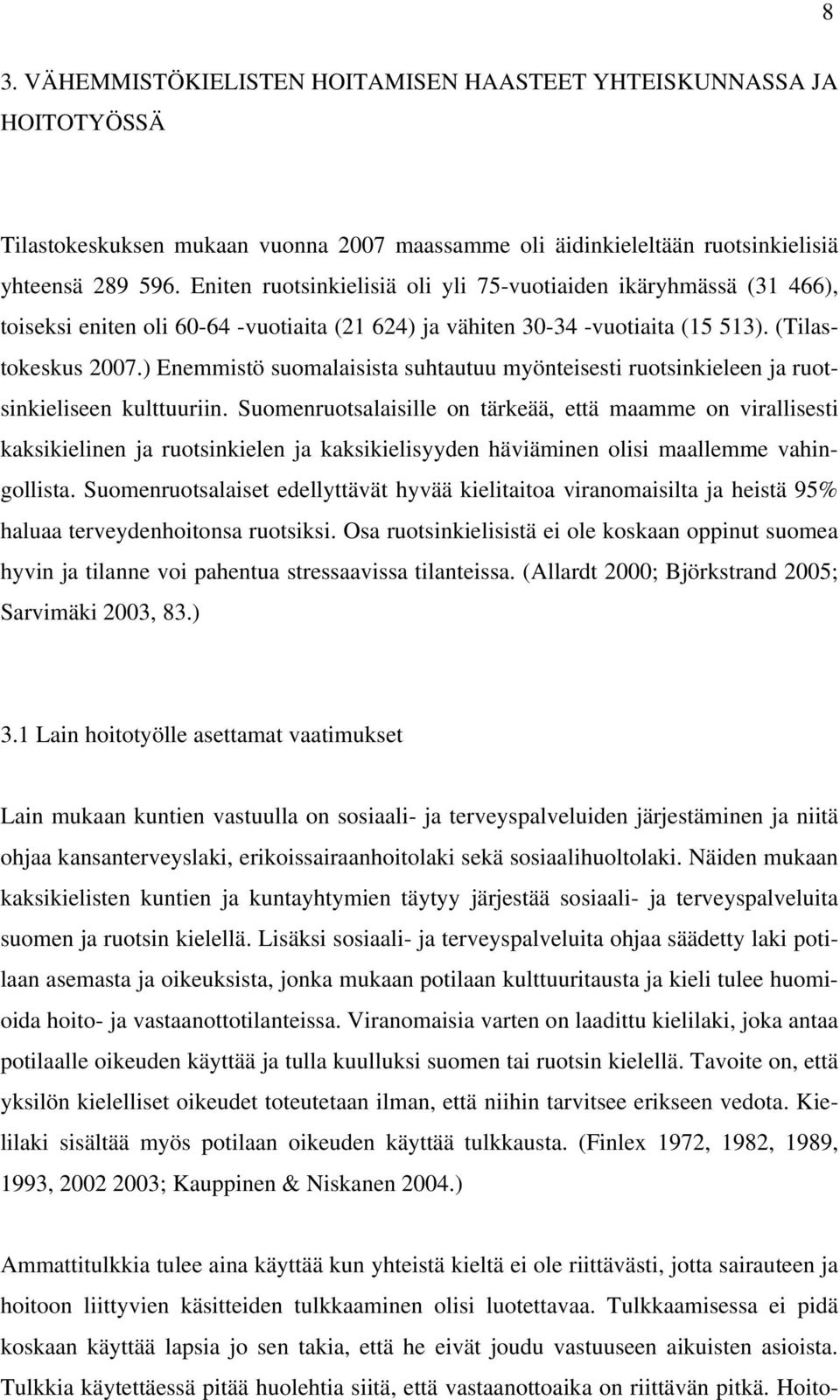 8

3. VÄHEMMISTÖKIELISTEN HOITAMISEN HAASTEET YHTEISKUNNASSA JA HOITOTYÖSSÄ

Tilastokeskuksen mukaan vuonna 2007 maassamme oli äidinkieleltään ruotsinkielisiä yhteensä 289 596. Eniten ruotsinkielisiä oli yli 75-vuotiaiden ikäryhmässä (31 466), toiseksi eniten oli 60-64 -vuotiaita (21 624) ja vähiten 30-34 -vuotiaita (15 513). (Tilastokeskus 2007.) Enemmistö suomalaisista suhtautuu myönteisesti ruotsinkieleen ja ruotsinkieliseen kulttuuriin. Suomenruotsalaisille on tärkeää, että maamme on virallisesti kaksikielinen ja ruotsinkielen ja kaksikielisyyden häviäminen olisi maallemme vahingollista. Suomenruotsalaiset edellyttävät hyvää kielitaitoa viranomaisilta ja heistä 95% haluaa terveydenhoitonsa ruotsiksi. Osa ruotsinkielisistä ei ole koskaan oppinut suomea hyvin ja tilanne voi pahentua stressaavissa tilanteissa. (Allardt 2000; Björkstrand 2005; Sarvimäki 2003, 83.)

3.1 Lain hoitotyölle asettamat vaatimukset

Lain mukaan kuntien vastuulla on sosiaali- ja terveyspalveluiden järjestäminen ja niitä ohjaa kansanterveyslaki, erikoissairaanhoitolaki sekä sosiaalihuoltolaki. Näiden mukaan kaksikielisten kuntien ja kuntayhtymien täytyy järjestää sosiaali- ja terveyspalveluita suomen ja ruotsin kielellä. Lisäksi sosiaali- ja terveyspalveluita ohjaa säädetty laki potilaan asemasta ja oikeuksista, jonka mukaan potilaan kulttuuritausta ja kieli tulee huomioida hoito- ja vastaanottotilanteissa. Viranomaisia varten on laadittu kielilaki, joka antaa potilaalle oikeuden käyttää ja tulla kuulluksi suomen tai ruotsin kielellä. Tavoite on, että yksilön kielelliset oikeudet toteutetaan ilman, että niihin tarvitsee erikseen vedota. Kielilaki sisältää myös potilaan oikeuden käyttää tulkkausta. (Finlex 1972, 1982, 1989, 1993, 2002 2003; Kauppinen & Niskanen 2004.)

Ammattitulkkia tulee aina käyttää kun yhteistä kieltä ei ole riittävästi, jotta sairauteen ja hoitoon liittyvien käsitteiden tulkkaaminen olisi luotettavaa. Tulkkaamisessa ei pidä koskaan käyttää lapsia jo sen takia, että he eivät joudu vastuuseen aikuisten asioista. Tulkkia käytettäessä pitää huolehtia siitä, että vastaanottoaika on riittävän pitkä. Hoito-